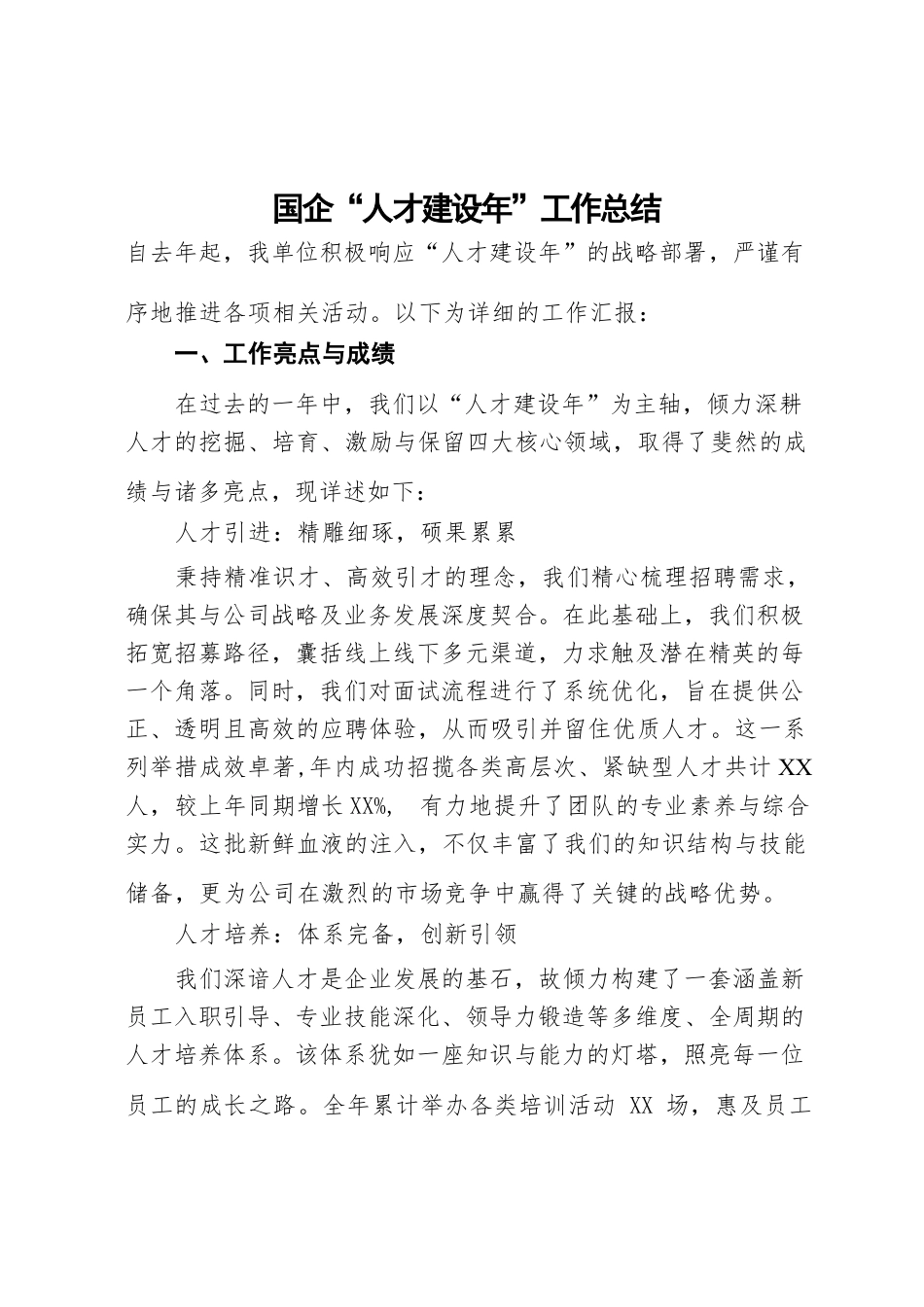 国企“人才建设年”工作总结

自去年起，我单位积极响应“人才建设年”的战略部署，严谨有序地推进各项相关活动。以下为详细的工作汇报：

一、工作亮点与成绩

在过去的一年中，我们以“人才建设年”为主轴，倾力深耕人才的挖掘、培育、激励与保留四大核心领域，取得了斐然的成绩与诸多亮点，现详述如下：

人才引进：精雕细琢，硕果累累

秉持精准识才、高效引才的理念，我们精心梳理招聘需求，确保其与公司战略及业务发展深度契合。在此基础上，我们积极拓宽招募路径，囊括线上线下多元渠道，力求触及潜在精英的每一个角落。同时，我们对面试流程进行了系统优化，旨在提供公正、透明且高效的应聘体验，从而吸引并留住优质人才。这一系列举措成效卓著，年内成功招揽各类高层次、紧缺型人才共计XX人，较上年同期增长XX%， 有力地提升了团队的专业素养与综合实力。这批新鲜血液的注入，不仅丰富了我们的知识结构与技能储备，更为公司在激烈的市场竞争中赢得了关键的战略优势。

人才培养：体系完备，创新引领

我们深谙人才是企业发展的基石，故倾力构建了一套涵盖新员工入职引导、专业技能深化、领导力锻造等多维度、全周期的人才培养体系。该体系犹如一座知识与能力的灯塔，照亮每一位员工的成长之路。全年累计举办各类培训活动 XX 场，惠及员工